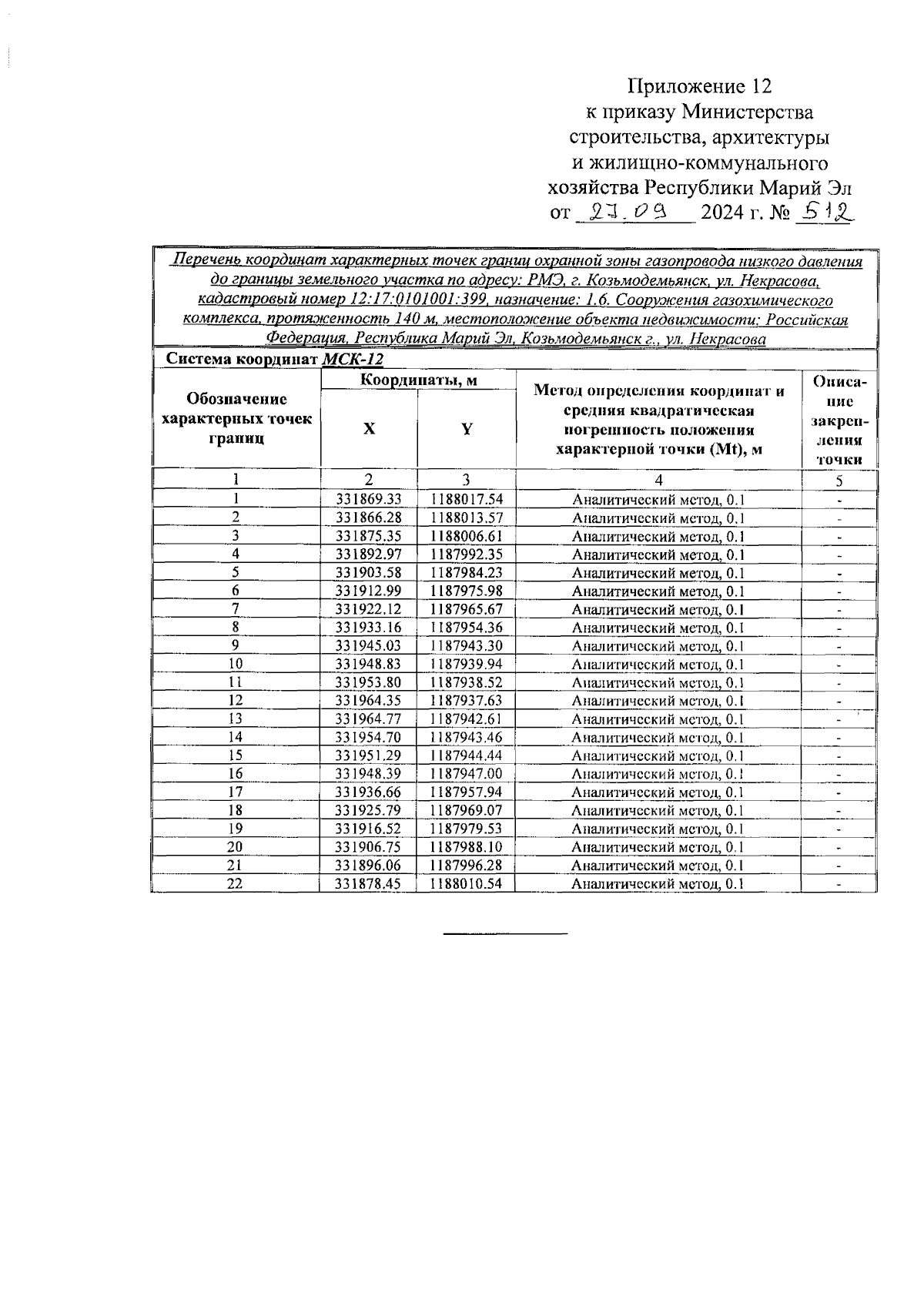 Приложение 12
к приказу Министерства
строительства, архитектуры
и жилищно-коммунального
хозяйства Республики Марий Эл
от 27.09 2024 г. № 512

Перечень координат характерных точек границ охранной зоны газопровода низкого давления до границы земельного участка по адресу: РМЭ, г. Козьмодемьянск, ул. Некрасова, кадастровый номер 12:17:0101001:399, назначение: 1.6. Сооружения газохимического комплекса, протяженность 140 м, местоположение объекта недвижимости: Российская Федерация, Республика Марий Эл, Козьмодемьянск г., ул. Некрасова

Система координат МСК-12

| Обозначение характерных точек границ | Координаты, м X | Координаты, м Y | Метод определения координат и средняя квадратическая погрешность положения характерной точки (Mt), м | Описание закрепления точки |
|---|---|---|---|---|
| 1 | 2 | 3 | 4 | 5 |
| 1 | 331869.33 | 1188017.54 | Аналитический метод, 0.1 | - |
| 2 | 331866.28 | 1188013.57 | Аналитический метод, 0.1 | - |
| 3 | 331875.35 | 1188006.61 | Аналитический метод, 0.1 | - |
| 4 | 331892.97 | 1187992.35 | Аналитический метод, 0.1 | - |
| 5 | 331903.58 | 1187984.23 | Аналитический метод, 0.1 | - |
| 6 | 331912.99 | 1187975.98 | Аналитический метод, 0.1 | - |
| 7 | 331922.12 | 1187965.67 | Аналитический метод, 0.1 | - |
| 8 | 331933.16 | 1187954.36 | Аналитический метод, 0.1 | - |
| 9 | 331945.03 | 1187943.30 | Аналитический метод, 0.1 | - |
| 10 | 331948.83 | 1187939.94 | Аналитический метод, 0.1 | - |
| 11 | 331953.80 | 1187938.52 | Аналитический метод, 0.1 | - |
| 12 | 331964.35 | 1187937.63 | Аналитический метод, 0.1 | - |
| 13 | 331964.77 | 1187942.61 | Аналитический метод, 0.1 | - |
| 14 | 331954.70 | 1187943.46 | Аналитический метод, 0.1 | - |
| 15 | 331951.29 | 1187944.44 | Аналитический метод, 0.1 | - |
| 16 | 331948.39 | 1187947.00 | Аналитический метод, 0.1 | - |
| 17 | 331936.66 | 1187957.94 | Аналитический метод, 0.1 | - |
| 18 | 331925.79 | 1187969.07 | Аналитический метод, 0.1 | - |
| 19 | 331916.52 | 1187979.53 | Аналитический метод, 0.1 | - |
| 20 | 331906.75 | 1187988.10 | Аналитический метод, 0.1 | - |
| 21 | 331896.06 | 1187996.28 | Аналитический метод, 0.1 | - |
| 22 | 331878.45 | 1188010.54 | Аналитический метод, 0.1 | - |